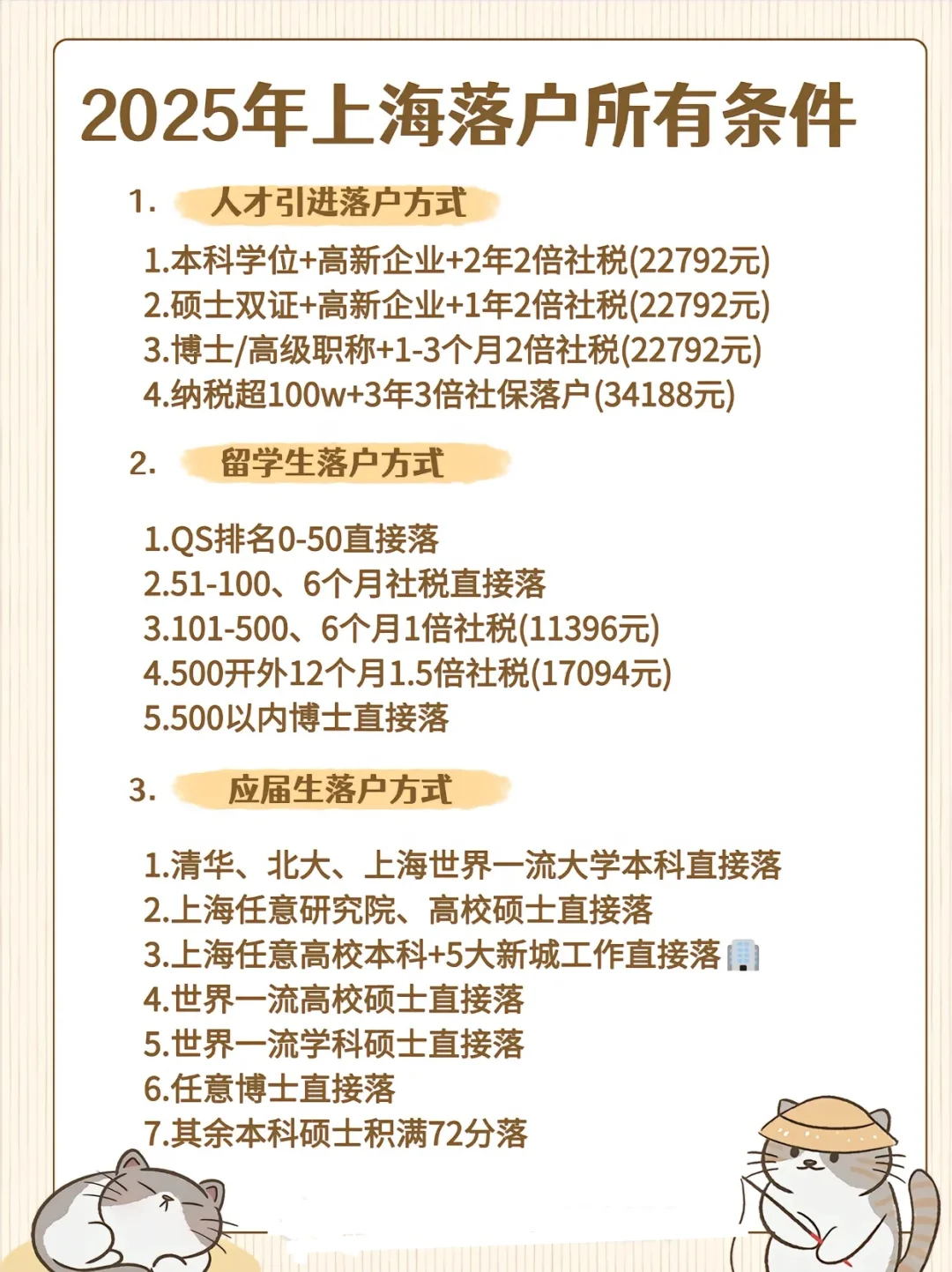 2025年上海落户所有条件

1. 人才引进落户方式

1.本科学位+高新企业+2年2倍社税(22792元)
2.硕士双证+高新企业+1年2倍社税(22792元)
3.博士/高级职称+1-3个月2倍社税(22792元)
4.纳税超100w+3年3倍社保落户(34188元)

2. 留学生落户方式

1.QS排名0-50直接落
2.51-100、6个月社税直接落
3.101-500、6个月1倍社税(11396元)
4.500开外12个月1.5倍社税(17094元)
5.500以内博士直接落

3. 应届生落户方式

1.清华、北大、上海世界一流大学本科直接落
2.上海任意研究院、高校硕士直接落
3.上海任意高校本科+5大新城工作直接落
4.世界一流高校硕士直接落
5.世界一流学科硕士直接落
6.任意博士直接落
7.其余本科硕士积满72分落